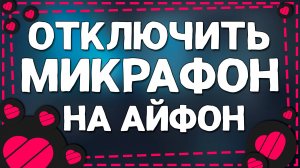 ОТКЛЮЧИТЬ МИКРАФОН НА АЙФОН